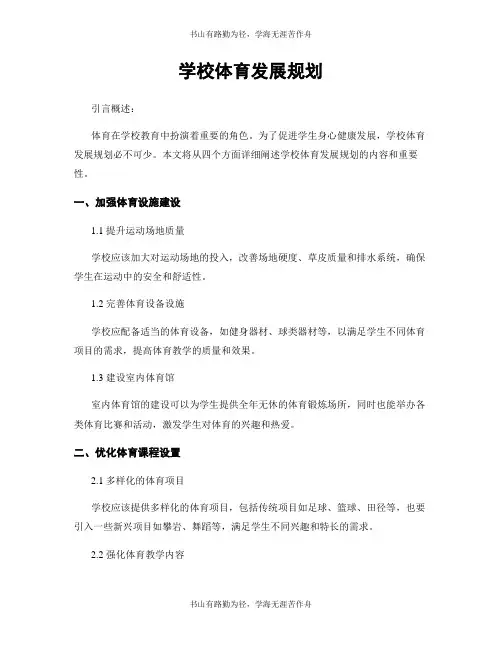 书山有路勤为径，学海无涯苦作舟

学校体育发展规划

引言概述：

体育在学校教育中扮演着重要的角色。为了促进学生身心健康发展，学校体育发展规划必不可少。本文将从四个方面详细阐述学校体育发展规划的内容和重要性。

一、加强体育设施建设

1.1 提升运动场地质量

学校应该加大对运动场地的投入，改善场地硬度、草皮质量和排水系统，确保学生在运动中的安全和舒适性。

1.2 完善体育设备设施

学校应配备适当的体育设备，如健身器材、球类器材等，以满足学生不同体育项目的需求，提高体育教学的质量和效果。

1.3 建设室内体育馆

室内体育馆的建设可以为学生提供全年无休的体育锻炼场所，同时也能举办各类体育比赛和活动，激发学生对体育的兴趣和热爱。

二、优化体育课程设置

2.1 多样化的体育项目

学校应该提供多样化的体育项目，包括传统项目如足球、篮球、田径等，也要引入一些新兴项目如攀岩、舞蹈等，满足学生不同兴趣和特长的需求。

2.2 强化体育教学内容

书山有路勤为径，学海无涯苦作舟